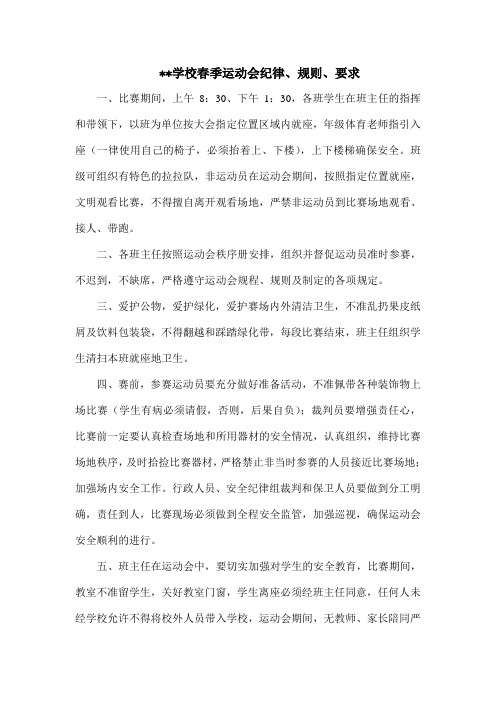 **学校春季运动会纪律、规则、要求

一、比赛期间，上午 8：30、下午 1：30，各班学生在班主任的指挥和带领下，以班为单位按大会指定位置区域内就座，年级体育老师指引入座（一律使用自己的椅子，必须抬着上、下楼），上下楼梯确保安全。班级可组织有特色的拉拉队，非运动员在运动会期间，按照指定位置就座，文明观看比赛，不得擅自离开观看场地，严禁非运动员到比赛场地观看、接人、带跑。

二、各班主任按照运动会秩序册安排，组织并督促运动员准时参赛，不迟到，不缺席，严格遵守运动会规程、规则及制定的各项规定。

三、爱护公物，爱护绿化，爱护赛场内外清洁卫生，不准乱扔果皮纸屑及饮料包装袋，不得翻越和踩踏绿化带，每段比赛结束，班主任组织学生清扫本班就座地卫生。

四、赛前，参赛运动员要充分做好准备活动，不准佩带各种装饰物上场比赛（学生有病必须请假，否则，后果自负）；裁判员要增强责任心，比赛前一定要认真检查场地和所用器材的安全情况，认真组织，维持比赛场地秩序，及时拾捡比赛器材，严格禁止非当时参赛的人员接近比赛场地；加强场内安全工作。行政人员、安全纪律组裁判和保卫人员要做到分工明确，责任到人，比赛现场必须做到全程安全监管，加强巡视，确保运动会安全顺利的进行。

五、班主任在运动会中，要切实加强对学生的安全教育，比赛期间，教室不准留学生，关好教室门窗，学生离座必须经班主任同意，任何人未经学校允许不得将校外人员带入学校，运动会期间，无教师、家长陪同严